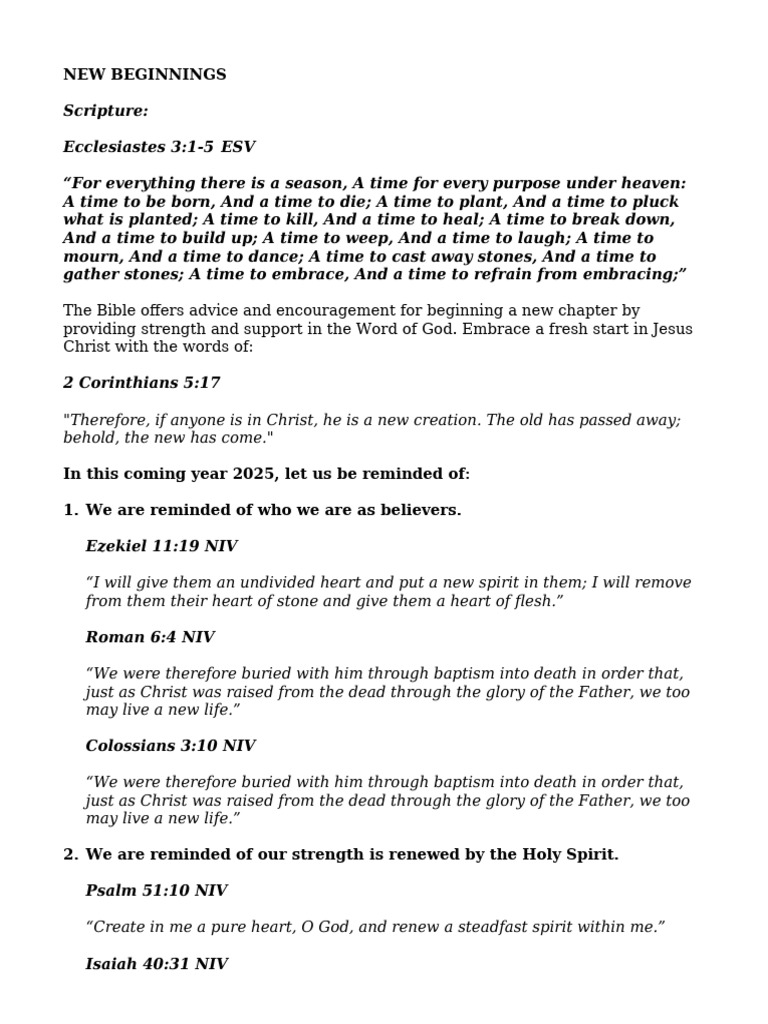 NEW BEGINNINGS

Scripture:

Ecclesiastes 3:1-5 ESV

“For everything there is a season, A time for every purpose under heaven: A time to be born, And a time to die; A time to plant, And a time to pluck what is planted; A time to kill, And a time to heal; A time to break down, And a time to build up; A time to weep, And a time to laugh; A time to mourn, And a time to dance; A time to cast away stones, And a time to gather stones; A time to embrace, And a time to refrain from embracing;”

The Bible offers advice and encouragement for beginning a new chapter by providing strength and support in the Word of God. Embrace a fresh start in Jesus Christ with the words of:

2 Corinthians 5:17

"Therefore, if anyone is in Christ, he is a new creation. The old has passed away; behold, the new has come."

In this coming year 2025, let us be reminded of:

1. We are reminded of who we are as believers.

Ezekiel 11:19 NIV

“I will give them an undivided heart and put a new spirit in them; I will remove from them their heart of stone and give them a heart of flesh.”

Roman 6:4 NIV

“We were therefore buried with him through baptism into death in order that, just as Christ was raised from the dead through the glory of the Father, we too may live a new life.”

Colossians 3:10 NIV

“We were therefore buried with him through baptism into death in order that, just as Christ was raised from the dead through the glory of the Father, we too may live a new life.”

2. We are reminded of our strength is renewed by the Holy Spirit.

Psalm 51:10 NIV

“Create in me a pure heart, O God, and renew a steadfast spirit within me.”

Isaiah 40:31 NIV